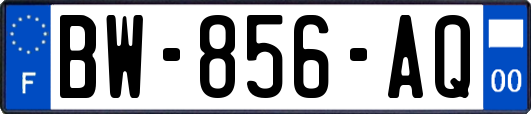 F
BW-856-AQ
00